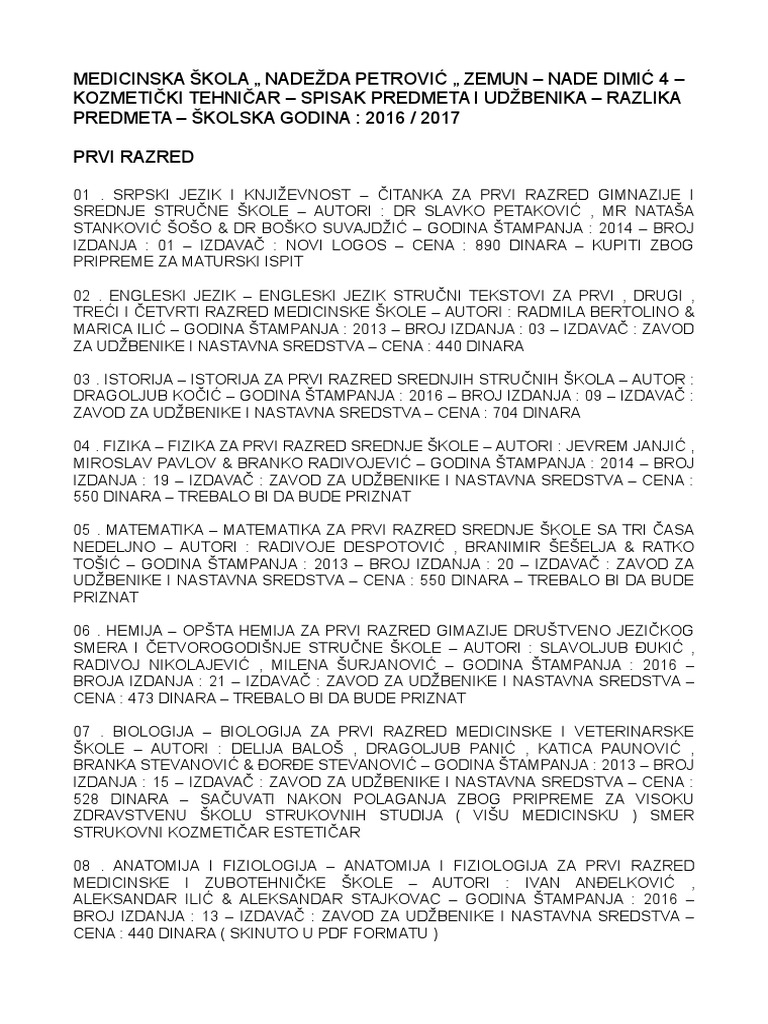 MEDICINSKA ŠKOLA „ NADEŽDA PETROVIĆ „ ZEMUN – NADE DIMIĆ 4 – KOZMETIČKI TEHNIČAR – SPISAK PREDMETA I UDŽBENIKA – RAZLIKA PREDMETA – ŠKOLSKA GODINA : 2016 / 2017

PRVI RAZRED

01 . SRPSKI JEZIK I KNJIŽEVNOST – ČITANKA ZA PRVI RAZRED GIMNAZIJE I SREDNJE STRUČNE ŠKOLE – AUTORI : DR SLAVKO PETAKOVIĆ , MR NATAŠA STANKOVIĆ ŠOŠO & DR BOŠKO SUVAJDŽIĆ – GODINA ŠTAMPANJA : 2014 – BROJ IZDANJA : 01 – IZDAVAČ : NOVI LOGOS – CENA : 890 DINARA – KUPITI ZBOG PRIPREME ZA MATURSKI ISPIT

02 . ENGLESKI JEZIK – ENGLESKI JEZIK STRUČNI TEKSTOVI ZA PRVI , DRUGI , TREĆI I ČETVRTI RAZRED MEDICINSKE ŠKOLE – AUTORI : RADMILA BERTOLINO & MARICA ILIĆ – GODINA ŠTAMPANJA : 2013 – BROJ IZDANJA : 03 – IZDAVAČ : ZAVOD ZA UDŽBENIKE I NASTAVNA SREDSTVA – CENA : 440 DINARA

03 . ISTORIJA – ISTORIJA ZA PRVI RAZRED SREDNJIH STRUČNIH ŠKOLA – AUTOR : DRAGOLJUB KOČIĆ – GODINA ŠTAMPANJA : 2016 – BROJ IZDANJA : 09 – IZDAVAČ : ZAVOD ZA UDŽBENIKE I NASTAVNA SREDSTVA – CENA : 704 DINARA

04 . FIZIKA – FIZIKA ZA PRVI RAZRED SREDNJE ŠKOLE – AUTORI : JEVREM JANJIĆ , MIROSLAV PAVLOV & BRANKO RADIVOJEVIĆ – GODINA ŠTAMPANJA : 2014 – BROJ IZDANJA : 19 – IZDAVAČ : ZAVOD ZA UDŽBENIKE I NASTAVNA SREDSTVA – CENA : 550 DINARA – TREBALO BI DA BUDE PRIZNAT

05 . MATEMATIKA – MATEMATIKA ZA PRVI RAZRED SREDNJE ŠKOLE SA TRI ČASA NEDELJNO – AUTORI : RADIVOJE DESPOTOVIĆ , BRANIMIR ŠEŠELJA & RATKO TOŠIĆ – GODINA ŠTAMPANJA : 2013 – BROJ IZDANJA : 20 – IZDAVAČ : ZAVOD ZA UDŽBENIKE I NASTAVNA SREDSTVA – CENA : 550 DINARA – TREBALO BI DA BUDE PRIZNAT

06 . HEMIJA – OPŠTA HEMIJA ZA PRVI RAZRED GIMAZIJE DRUŠTVENO JEZIČKOG SMERA I ČETVOROGODIŠNJE STRUČNE ŠKOLE – AUTORI : SLAVOLJUB ĐUKIĆ , RADIVOJ NIKOLAJEVIĆ , MILENA ŠURJANOVIĆ – GODINA ŠTAMPANJA : 2016 – BROJA IZDANJA : 21 – IZDAVAČ : ZAVOD ZA UDŽBENIKE I NASTAVNA SREDSTVA – CENA : 473 DINARA – TREBALO BI DA BUDE PRIZNAT

07 . BIOLOGIJA – BIOLOGIJA ZA PRVI RAZRED MEDICINSKE I VETERINARSKE ŠKOLE – AUTORI : DELIJA BALOŠ , DRAGOLJUB PANIĆ , KATICA PAUNOVIĆ , BRANKA STEVANOVIĆ & ĐORĐE STEVANOVIĆ – GODINA ŠTAMPANJA : 2013 – BROJ IZDANJA : 15 – IZDAVAČ : ZAVOD ZA UDŽBENIKE I NASTAVNA SREDSTVA – CENA : 528 DINARA – SAČUVATI NAKON POLAGANJA ZBOG PRIPREME ZA VISOKU ZDRAVSTVENU ŠKOLU STRUKOVNIH STUDIJA ( VIŠU MEDICINSKU ) SMER STRUKOVNI KOZMETIČAR ESTETIČAR

08 . ANATOMIJA I FIZIOLOGIJA – ANATOMIJA I FIZIOLOGIJA ZA PRVI RAZRED MEDICINSKE I ZUBOTEHNIČKE ŠKOLE – AUTORI : IVAN ANĐELKOVIĆ , ALEKSANDAR ILIĆ & ALEKSANDAR STAJKOVAC – GODINA ŠTAMPANJA : 2016 – BROJ IZDANJA : 13 – IZDAVAČ : ZAVOD ZA UDŽBENIKE I NASTAVNA SREDSTVA – CENA : 440 DINARA ( SKINUTO U PDF FORMATU )